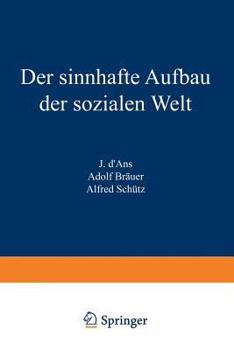 Der sinnhafte Aufbau der sozialen Welt

J. d'Ans
Adolf Bräuer
Alfred Schütz

Springer